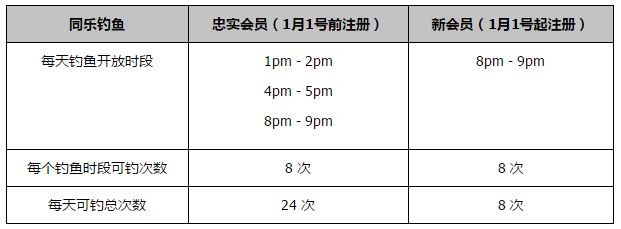 | 同乐钓鱼 | 忠实会员（1月1号前注册） | 新会员（1月1号起注册） |
|---|---|---|
| 每天钓鱼开放时段 | 1pm - 2pm<br>4pm - 5pm<br>8pm - 9pm | 8pm - 9pm |
| 每个钓鱼时段可钓次数 | 8 次 | 8 次 |
| 每天可钓总次数 | 24 次 | 8 次 |